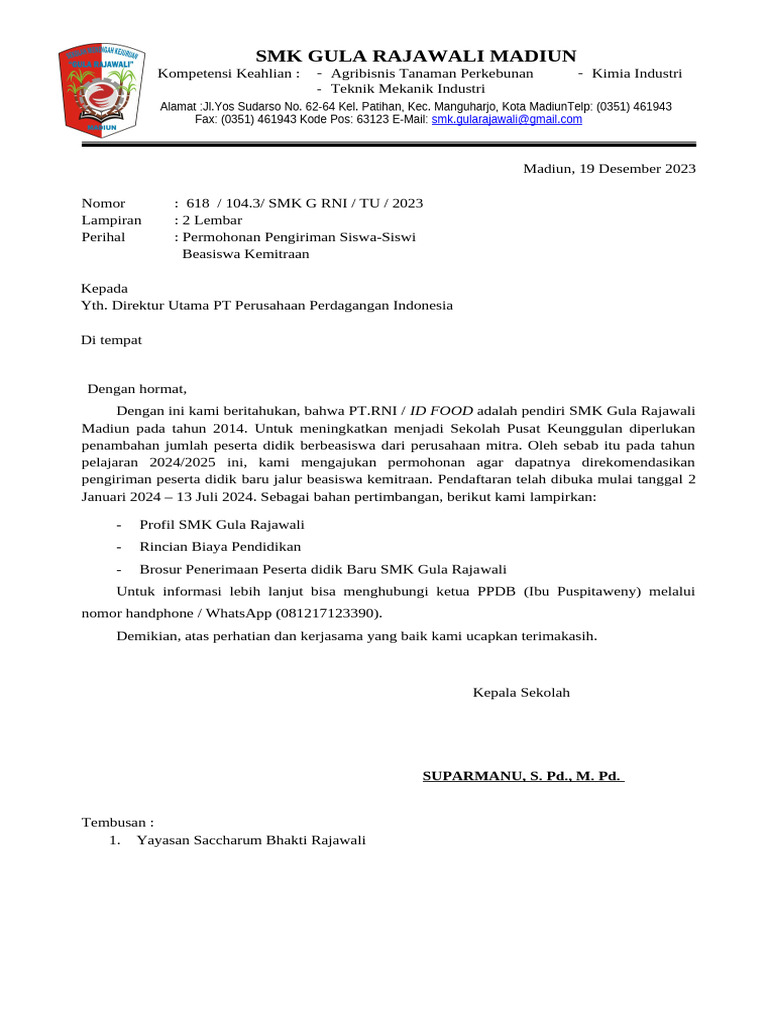 SEKOLAH MENENGAH KEJURUAN "GULA RAJAWALI" MADIUN

SMK GULA RAJAWALI MADIUN

Kompetensi Keahlian : - Agribisnis Tanaman Perkebunan - Kimia Industri
- Teknik Mekanik Industri

Alamat :Jl.Yos Sudarso No. 62-64 Kel. Patihan, Kec. Manguharjo, Kota MadiunTelp: (0351) 461943 Fax: (0351) 461943 Kode Pos: 63123 E-Mail: smk.gularajawali@gmail.com

Madiun, 19 Desember 2023

Nomor : 618 / 104.3/ SMK G RNI / TU / 2023
Lampiran : 2 Lembar
Perihal : Permohonan Pengiriman Siswa-Siswi Beasiswa Kemitraan

Kepada
Yth. Direktur Utama PT Perusahaan Perdagangan Indonesia

Di tempat

Dengan hormat,

Dengan ini kami beritahukan, bahwa PT.RNI / ID FOOD adalah pendiri SMK Gula Rajawali Madiun pada tahun 2014. Untuk meningkatkan menjadi Sekolah Pusat Keunggulan diperlukan penambahan jumlah peserta didik berbeasiswa dari perusahaan mitra. Oleh sebab itu pada tahun pelajaran 2024/2025 ini, kami mengajukan permohonan agar dapatnya direkomendasikan pengiriman peserta didik baru jalur beasiswa kemitraan. Pendaftaran telah dibuka mulai tanggal 2 Januari 2024 – 13 Juli 2024. Sebagai bahan pertimbangan, berikut kami lampirkan:

- Profil SMK Gula Rajawali
- Rincian Biaya Pendidikan
- Brosur Penerimaan Peserta didik Baru SMK Gula Rajawali

Untuk informasi lebih lanjut bisa menghubungi ketua PPDB (Ibu Puspitaweny) melalui nomor handphone / WhatsApp (081217123390).

Demikian, atas perhatian dan kerjasama yang baik kami ucapkan terimakasih.

Kepala Sekolah

SUPARMANU, S. Pd., M. Pd.

Tembusan :
1. Yayasan Saccharum Bhakti Rajawali